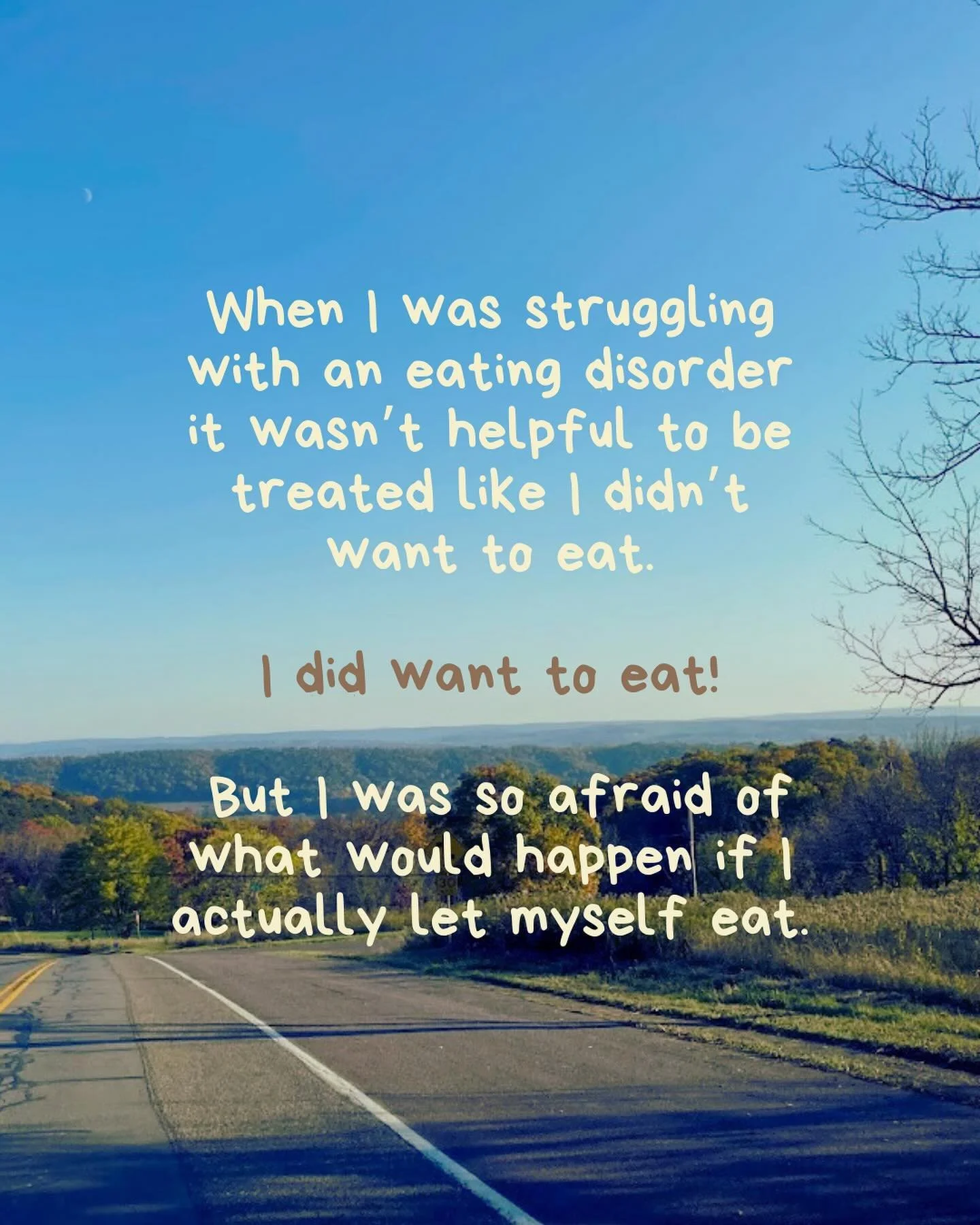 When I was struggling with an eating disorder it wasn't helpful to be treated like I didn't want to eat.

I did want to eat!

But I was so afraid of what would happen if I actually let myself eat.